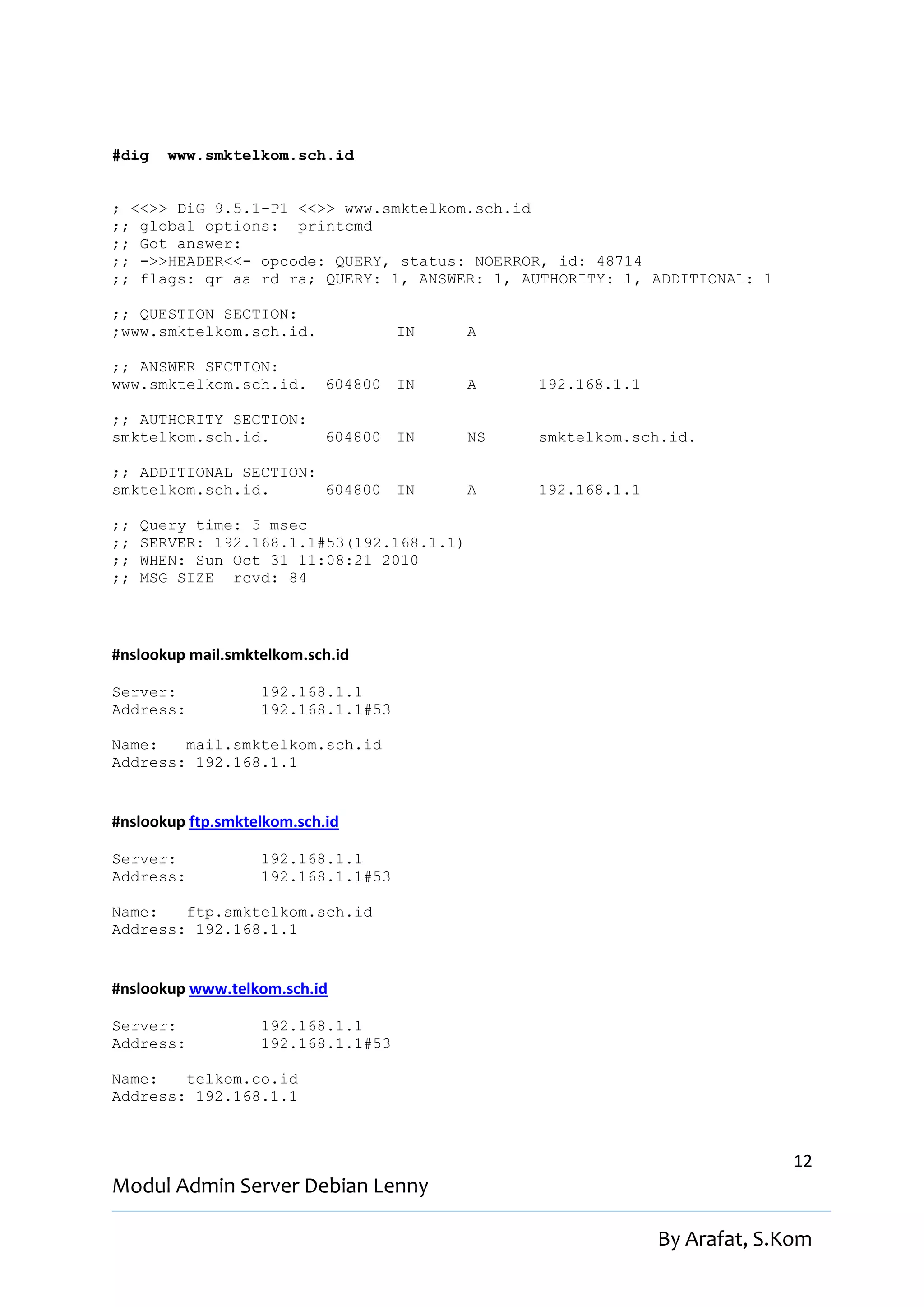 #dig www.smktelkom.sch.id

; <<>> DiG 9.5.1-P1 <<>> www.smktelkom.sch.id
;; global options: printcmd
;; Got answer:
;; ->>HEADER<<- opcode: QUERY, status: NOERROR, id: 48714
;; flags: qr aa rd ra; QUERY: 1, ANSWER: 1, AUTHORITY: 1, ADDITIONAL: 1

;; QUESTION SECTION:
;www.smktelkom.sch.id.		IN	A

;; ANSWER SECTION:
www.smktelkom.sch.id.	604800	IN	A	192.168.1.1

;; AUTHORITY SECTION:
smktelkom.sch.id.	604800	IN	NS	smktelkom.sch.id.

;; ADDITIONAL SECTION:
smktelkom.sch.id.	604800	IN	A	192.168.1.1

;; Query time: 5 msec
;; SERVER: 192.168.1.1#53(192.168.1.1)
;; WHEN: Sun Oct 31 11:08:21 2010
;; MSG SIZE rcvd: 84

#nslookup mail.smktelkom.sch.id

Server:		192.168.1.1
Address:	192.168.1.1#53

Name:	mail.smktelkom.sch.id
Address: 192.168.1.1

#nslookup ftp.smktelkom.sch.id

Server:		192.168.1.1
Address:	192.168.1.1#53

Name:	ftp.smktelkom.sch.id
Address: 192.168.1.1

#nslookup www.telkom.sch.id

Server:		192.168.1.1
Address:	192.168.1.1#53

Name:	telkom.co.id
Address: 192.168.1.1

12

Modul Admin Server Debian Lenny

By Arafat, S.Kom